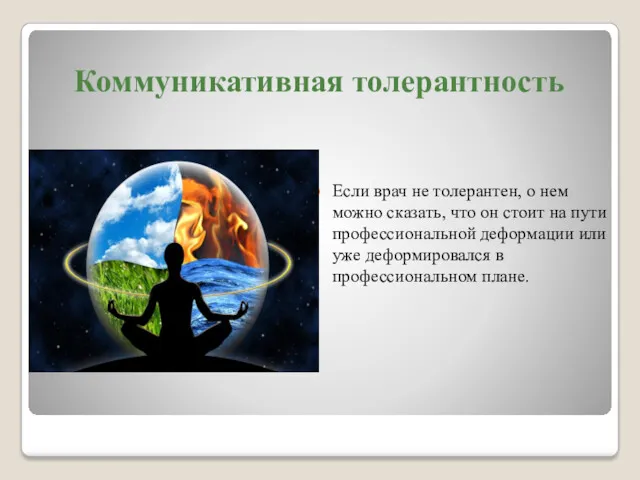 Коммуникативная толерантность

Если врач не толерантен, о нем можно сказать, что он стоит на пути профессиональной деформации или уже деформировался в профессиональном плане.